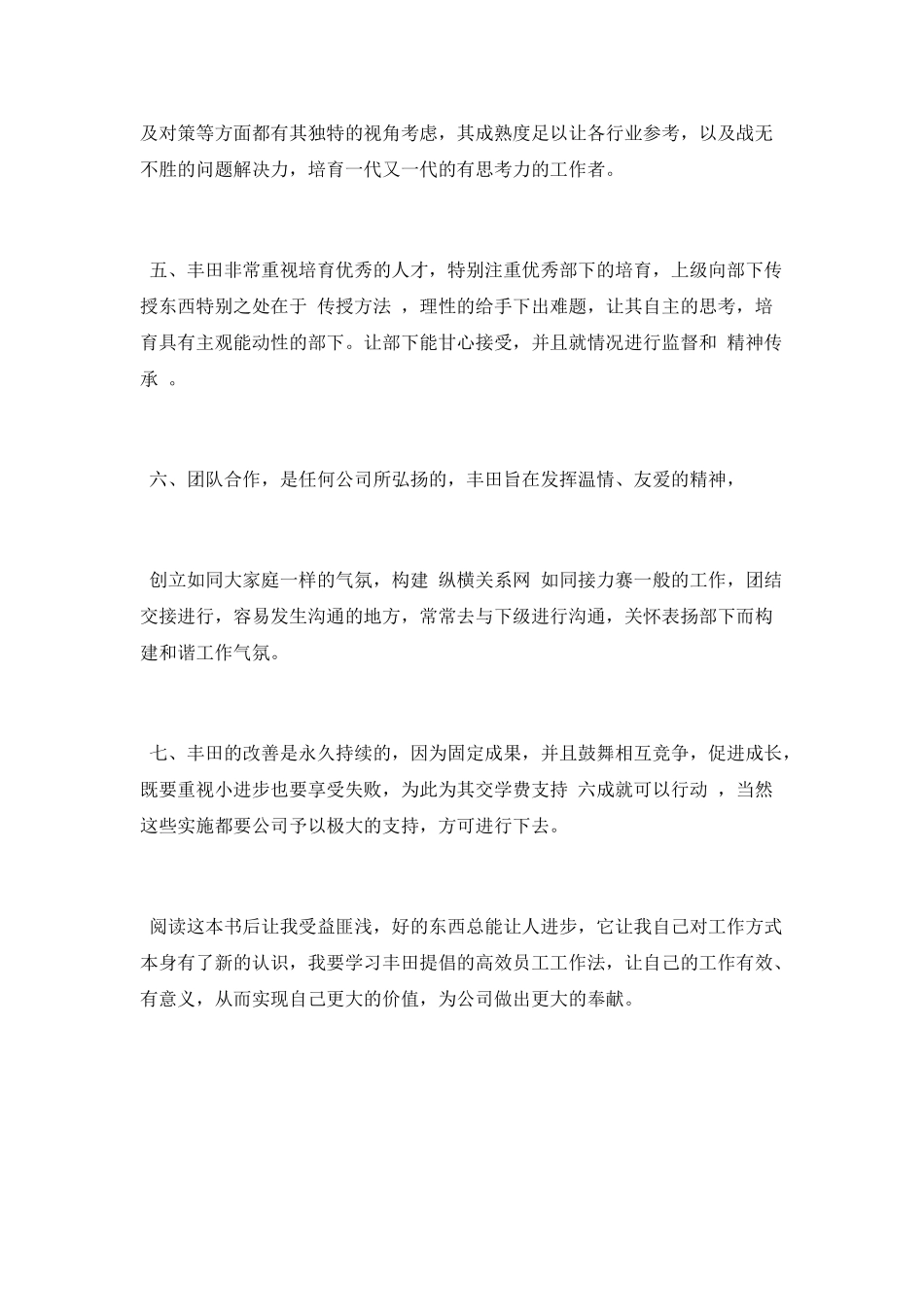 及对策等方面都有其独特的视角考虑，其成熟度足以让各行业参考，以及战无不胜的问题解决力，培育一代又一代的有思考力的工作者。

五、丰田非常重视培育优秀的人才，特别注重优秀部下的培育，上级向部下传授东西特别之处在于 传授方法 ，理性的给手下出难题，让其自主的思考，培育具有主观能动性的部下。让部下能甘心接受，并且就情况进行监督和 精神传承 。

六、团队合作，是任何公司所弘扬的，丰田旨在发挥温情、友爱的精神，

创立如同大家庭一样的气氛，构建 纵横关系网 如同接力赛一般的工作，团结交接进行，容易发生沟通的地方，常常去与下级进行沟通，关怀表扬部下而构建和谐工作气氛。

七、丰田的改善是永久持续的，因为固定成果，并且鼓舞相互竞争，促进成长，既要重视小进步也要享受失败，为此为其交学费支持 六成就可以行动 ，当然这些实施都要公司予以极大的支持，方可进行下去。

阅读这本书后让我受益匪浅，好的东西总能让人进步，它让我自己对工作方式本身有了新的认识，我要学习丰田提倡的高效员工工作法，让自己的工作有效、有意义，从而实现自己更大的价值，为公司做出更大的奉献。